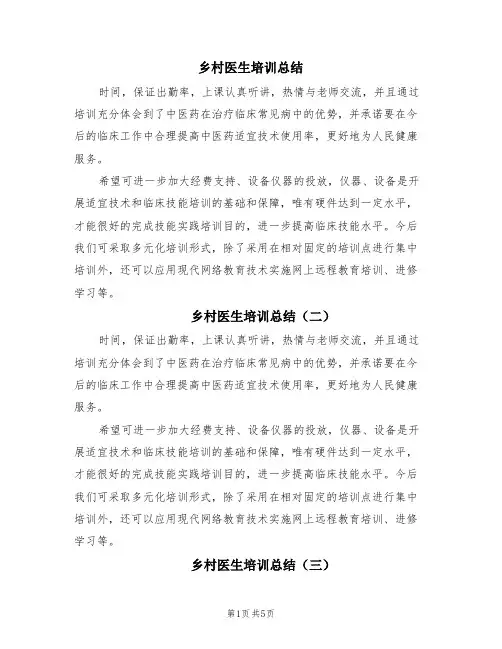 乡村医生培训总结

时间，保证出勤率，上课认真听讲，热情与老师交流，并且通过培训充分体会到了中医药在治疗临床常见病中的优势，并承诺要在今后的临床工作中合理提高中医药适宜技术使用率，更好地为人民健康服务。

希望可进一步加大经费支持、设备仪器的投放，仪器、设备是开展适宜技术和临床技能培训的基础和保障，唯有硬件达到一定水平，才能很好的完成技能实践培训目的，进一步提高临床技能水平。今后我们可采取多元化培训形式，除了采用在相对固定的培训点进行集中培训外，还可以应用现代网络教育技术实施网上远程教育培训、进修学习等。

乡村医生培训总结（二）

时间，保证出勤率，上课认真听讲，热情与老师交流，并且通过培训充分体会到了中医药在治疗临床常见病中的优势，并承诺要在今后的临床工作中合理提高中医药适宜技术使用率，更好地为人民健康服务。

希望可进一步加大经费支持、设备仪器的投放，仪器、设备是开展适宜技术和临床技能培训的基础和保障，唯有硬件达到一定水平，才能很好的完成技能实践培训目的，进一步提高临床技能水平。今后我们可采取多元化培训形式，除了采用在相对固定的培训点进行集中培训外，还可以应用现代网络教育技术实施网上远程教育培训、进修学习等。

乡村医生培训总结（三）

第1页 共5页